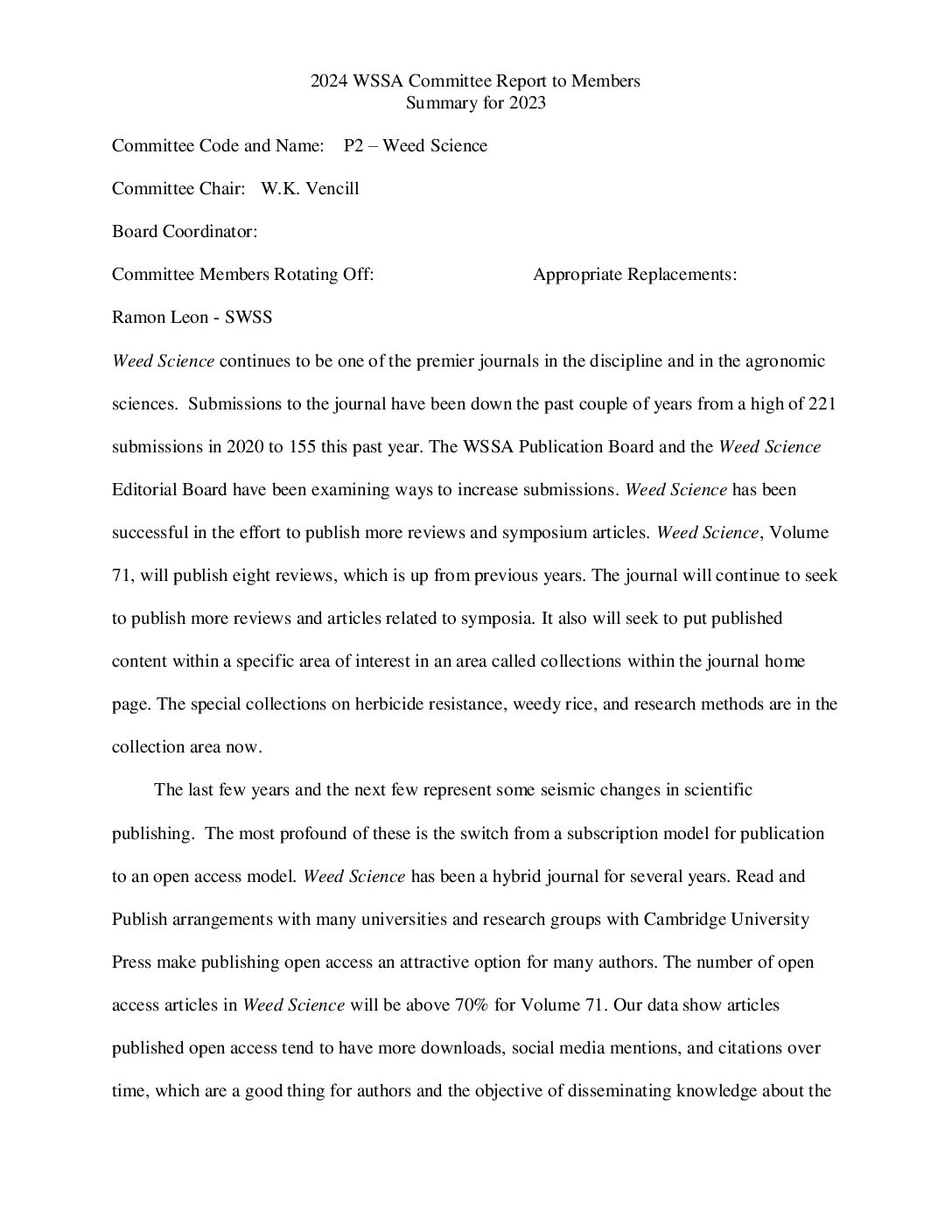 2024 WSSA Committee Report to Members
Summary for 2023

Committee Code and Name: P2 – Weed Science

Committee Chair: W.K. Vencill

Board Coordinator:

Committee Members Rotating Off: Appropriate Replacements:

Ramon Leon - SWSS

Weed Science continues to be one of the premier journals in the discipline and in the agronomic sciences. Submissions to the journal have been down the past couple of years from a high of 221 submissions in 2020 to 155 this past year. The WSSA Publication Board and the Weed Science Editorial Board have been examining ways to increase submissions. Weed Science has been successful in the effort to publish more reviews and symposium articles. Weed Science, Volume 71, will publish eight reviews, which is up from previous years. The journal will continue to seek to publish more reviews and articles related to symposia. It also will seek to put published content within a specific area of interest in an area called collections within the journal home page. The special collections on herbicide resistance, weedy rice, and research methods are in the collection area now.

The last few years and the next few represent some seismic changes in scientific publishing. The most profound of these is the switch from a subscription model for publication to an open access model. Weed Science has been a hybrid journal for several years. Read and Publish arrangements with many universities and research groups with Cambridge University Press make publishing open access an attractive option for many authors. The number of open access articles in Weed Science will be above 70% for Volume 71. Our data show articles published open access tend to have more downloads, social media mentions, and citations over time, which are a good thing for authors and the objective of disseminating knowledge about the